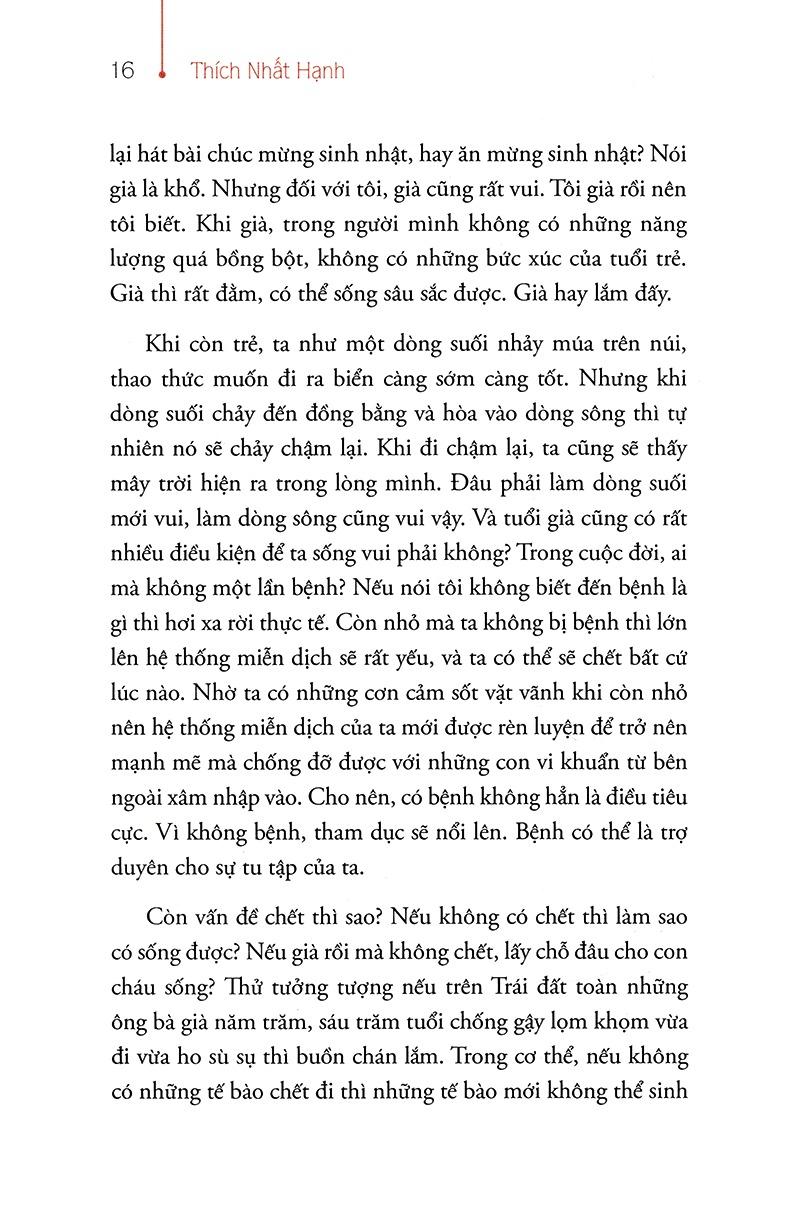 16 Thích Nhất Hạnh

lại hát bài chúc mừng sinh nhật, hay ăn mừng sinh nhật? Nói già là khổ. Nhưng đối với tôi, già cũng rất vui. Tôi già rồi nên tôi biết. Khi già, trong người mình không có những năng lượng quá bồng bột, không có những bức xúc của tuổi trẻ. Già thì rất đằm, có thể sống sâu sắc được. Già hay lắm đấy.

Khi còn trẻ, ta như một dòng suối nhảy múa trên núi, thao thức muốn đi ra biển càng sớm càng tốt. Nhưng khi dòng suối chảy đến đồng bằng và hòa vào dòng sông thì tự nhiên nó sẽ chảy chậm lại. Khi đi chậm lại, ta cũng sẽ thấy mây trời hiện ra trong lòng mình. Đâu phải làm dòng suối mới vui, làm dòng sông cũng vui vậy. Và tuổi già cũng có rất nhiều điều kiện để ta sống vui phải không? Trong cuộc đời, ai mà không một lần bệnh? Nếu nói tôi không biết đến bệnh là gì thì hơi xa rời thực tế. Còn nhỏ mà ta không bị bệnh thì lớn lên hệ thống miễn dịch sẽ rất yếu, và ta có thể sẽ chết bất cứ lúc nào. Nhờ ta có những cơn cảm sốt vặt vãnh khi còn nhỏ nên hệ thống miễn dịch của ta mới được rèn luyện để trở nên mạnh mẽ mà chống đỡ được với những con vi khuẩn từ bên ngoài xâm nhập vào. Cho nên, có bệnh không hẳn là điều tiêu cực. Vì không bệnh, tham dục sẽ nổi lên. Bệnh có thể là trợ duyên cho sự tu tập của ta.

Còn vấn đề chết thì sao? Nếu không có chết thì làm sao có sống được? Nếu già rồi mà không chết, lấy chỗ đâu cho con cháu sống? Thử tưởng tượng nếu trên Trái đất toàn những ông bà già năm trăm, sáu trăm tuổi chống gậy lọm khọm vừa đi vừa ho sù sụ thì buồn chán lắm. Trong cơ thể, nếu không có những tế bào chết đi thì những tế bào mới không thể sinh